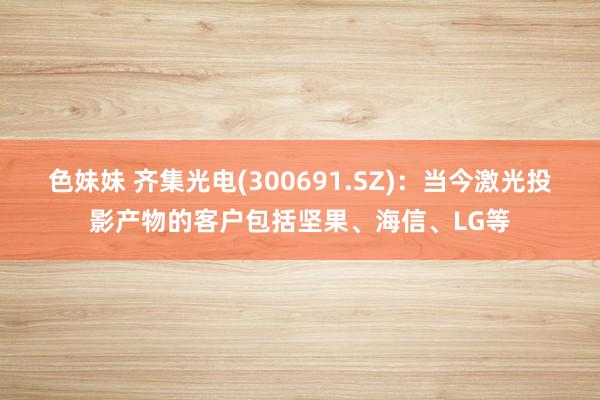 色妹妹 齐集光电(300691.SZ)：当今激光投影产物的客户包括坚果、海信、LG等